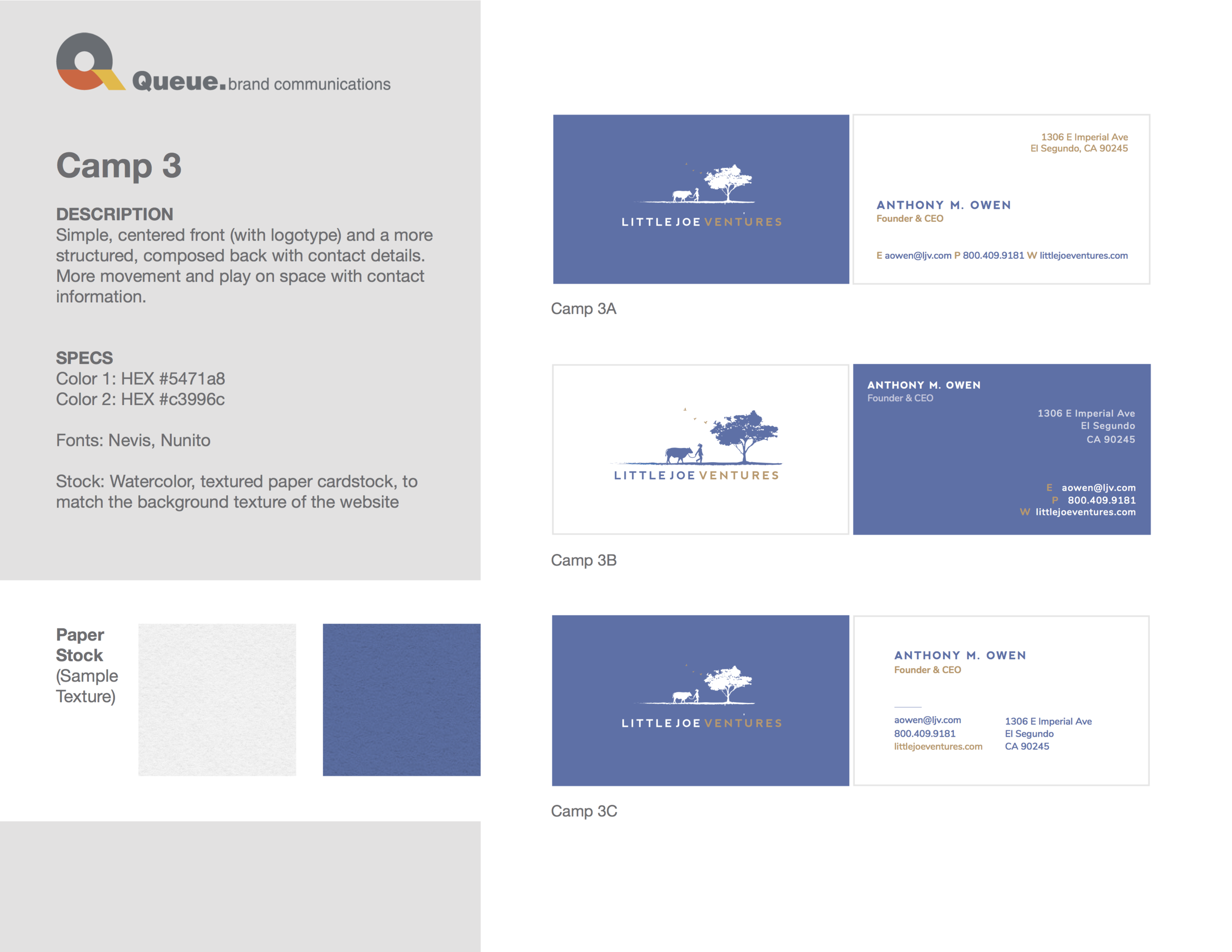 Queue. brand communications

Camp 3

DESCRIPTION
Simple, centered front (with logotype) and a more structured, composed back with contact details. More movement and play on space with contact information.

SPECS
Color 1: HEX #5471a8
Color 2: HEX #c3996c

Fonts: Nevis, Nunito

Stock: Watercolor, textured paper cardstock, to match the background texture of the website

Paper Stock (Sample Texture)

LITTLE JOE VENTURES

1306 E Imperial Ave
El Segundo, CA 90245

ANTHONY M. OWEN
Founder & CEO

E aowen@ljv.com P 800.409.9181 W littlejoeventures.com

Camp 3A

LITTLE JOE VENTURES

ANTHONY M. OWEN
Founder & CEO

1306 E Imperial Ave
El Segundo
CA 90245

E aowen@ljv.com
P 800.409.9181
W littlejoeventures.com

Camp 3B

LITTLE JOE VENTURES

ANTHONY M. OWEN
Founder & CEO

aowen@ljv.com
800.409.9181
littlejoeventures.com

1306 E Imperial Ave
El Segundo
CA 90245

Camp 3C